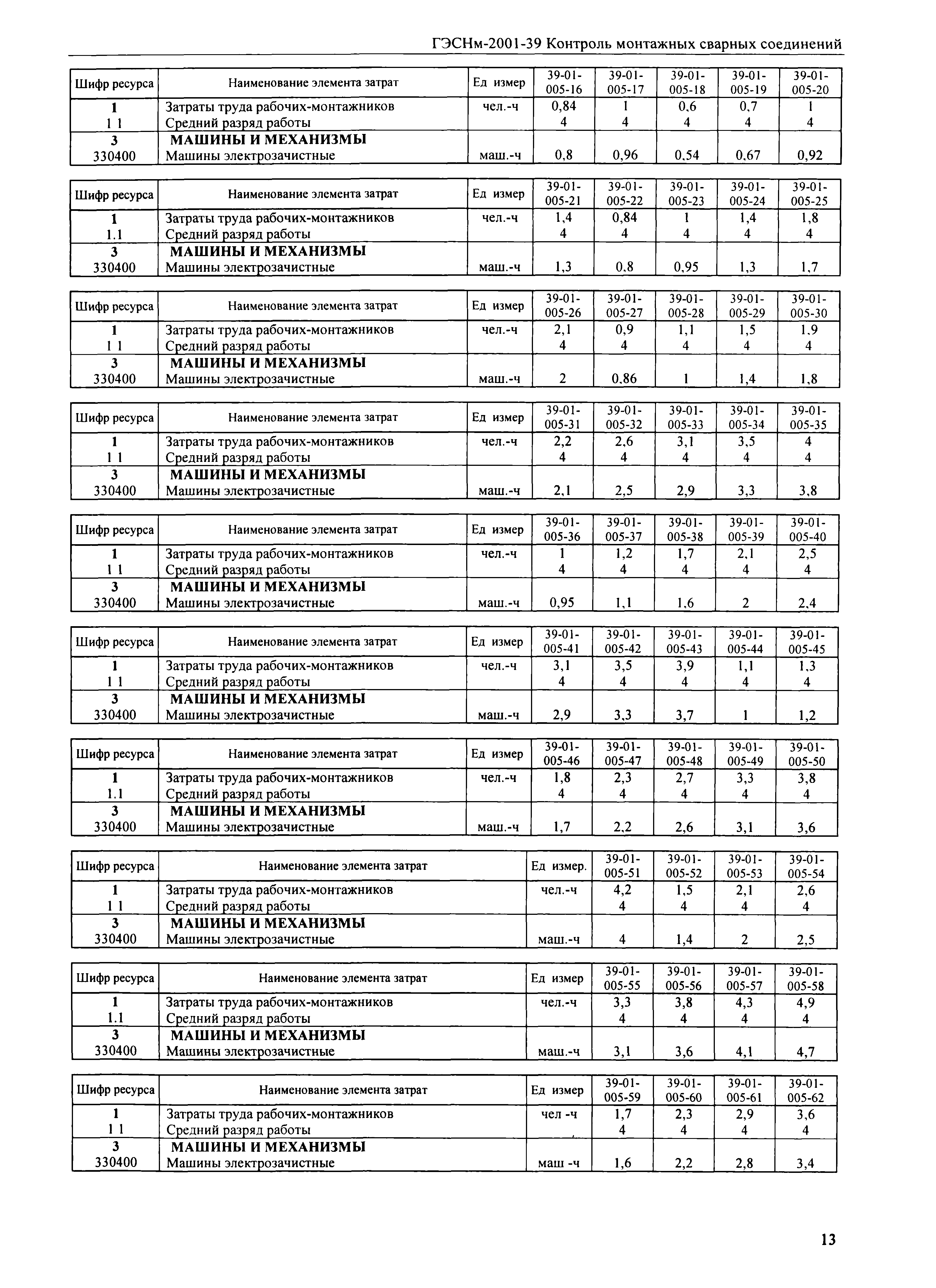 ГЭСНм-2001-39 Контроль монтажных сварных соединений

| Шифр ресурса | Наименование элемента затрат | Ед измер | 39-01-005-16 | 39-01-005-17 | 39-01-005-18 | 39-01-005-19 | 39-01-005-20 |
|---|---|---|---|---|---|---|---|
| 1 | Затраты труда рабочих-монтажников | чел.-ч | 0,84 | 1 | 0,6 | 0,7 | 1 |
| 1 1 | Средний разряд работы | | 4 | 4 | 4 | 4 | 4 |
| 3 | МАШИНЫ И МЕХАНИЗМЫ | | | | | | |
| 330400 | Машины электрозачистные | маш.-ч | 0,8 | 0,96 | 0,54 | 0,67 | 0,92 |

| Шифр ресурса | Наименование элемента затрат | Ед измер | 39-01-005-21 | 39-01-005-22 | 39-01-005-23 | 39-01-005-24 | 39-01-005-25 |
|---|---|---|---|---|---|---|---|
| 1 | Затраты труда рабочих-монтажников | чел.-ч | 1,4 | 0,84 | 1 | 1,4 | 1,8 |
| 1.1 | Средний разряд работы | | 4 | 4 | 4 | 4 | 4 |
| 3 | МАШИНЫ И МЕХАНИЗМЫ | | | | | | |
| 330400 | Машины электрозачистные | маш.-ч | 1,3 | 0,8 | 0,95 | 1,3 | 1,7 |

| Шифр ресурса | Наименование элемента затрат | Ед измер | 39-01-005-26 | 39-01-005-27 | 39-01-005-28 | 39-01-005-29 | 39-01-005-30 |
|---|---|---|---|---|---|---|---|
| 1 | Затраты труда рабочих-монтажников | чел.-ч | 2,1 | 0,9 | 1,1 | 1,5 | 1,9 |
| 1 1 | Средний разряд работы | | 4 | 4 | 4 | 4 | 4 |
| 3 | МАШИНЫ И МЕХАНИЗМЫ | | | | | | |
| 330400 | Машины электрозачистные | маш.-ч | 2 | 0,86 | 1 | 1,4 | 1,8 |

| Шифр ресурса | Наименование элемента затрат | Ед измер | 39-01-005-31 | 39-01-005-32 | 39-01-005-33 | 39-01-005-34 | 39-01-005-35 |
|---|---|---|---|---|---|---|---|
| 1 | Затраты труда рабочих-монтажников | чел.-ч | 2,2 | 2,6 | 3,1 | 3,5 | 4 |
| 1 1 | Средний разряд работы | | 4 | 4 | 4 | 4 | 4 |
| 3 | МАШИНЫ И МЕХАНИЗМЫ | | | | | | |
| 330400 | Машины электрозачистные | маш.-ч | 2,1 | 2,5 | 2,9 | 3,3 | 3,8 |

| Шифр ресурса | Наименование элемента затрат | Ед измер | 39-01-005-36 | 39-01-005-37 | 39-01-005-38 | 39-01-005-39 | 39-01-005-40 |
|---|---|---|---|---|---|---|---|
| 1 | Затраты труда рабочих-монтажников | чел.-ч | 1 | 1,2 | 1,7 | 2,1 | 2,5 |
| 1 1 | Средний разряд работы | | 4 | 4 | 4 | 4 | 4 |
| 3 | МАШИНЫ И МЕХАНИЗМЫ | | | | | | |
| 330400 | Машины электрозачистные | маш.-ч | 0,95 | 1,1 | 1,6 | 2 | 2,4 |

| Шифр ресурса | Наименование элемента затрат | Ед измер | 39-01-005-41 | 39-01-005-42 | 39-01-005-43 | 39-01-005-44 | 39-01-005-45 |
|---|---|---|---|---|---|---|---|
| 1 | Затраты труда рабочих-монтажников | чел.-ч | 3,1 | 3,5 | 3,9 | 1,1 | 1,3 |
| 1 1 | Средний разряд работы | | 4 | 4 | 4 | 4 | 4 |
| 3 | МАШИНЫ И МЕХАНИЗМЫ | | | | | | |
| 330400 | Машины электрозачистные | маш.-ч | 2,9 | 3,3 | 3,7 | 1 | 1,2 |

| Шифр ресурса | Наименование элемента затрат | Ед измер | 39-01-005-46 | 39-01-005-47 | 39-01-005-48 | 39-01-005-49 | 39-01-005-50 |
|---|---|---|---|---|---|---|---|
| 1 | Затраты труда рабочих-монтажников | чел.-ч | 1,8 | 2,3 | 2,7 | 3,3 | 3,8 |
| 1.1 | Средний разряд работы | | 4 | 4 | 4 | 4 | 4 |
| 3 | МАШИНЫ И МЕХАНИЗМЫ | | | | | | |
| 330400 | Машины электрозачистные | маш.-ч | 1,7 | 2,2 | 2,6 | 3,1 | 3,6 |

| Шифр ресурса | Наименование элемента затрат | Ед измер. | 39-01-005-51 | 39-01-005-52 | 39-01-005-53 | 39-01-005-54 |
|---|---|---|---|---|---|---|
| 1 | Затраты труда рабочих-монтажников | чел.-ч | 4,2 | 1,5 | 2,1 | 2,6 |
| 1 1 | Средний разряд работы | | 4 | 4 | 4 | 4 |
| 3 | МАШИНЫ И МЕХАНИЗМЫ | | | | | |
| 330400 | Машины электрозачистные | маш.-ч | 4 | 1,4 | 2 | 2,5 |

| Шифр ресурса | Наименование элемента затрат | Ед измер | 39-01-005-55 | 39-01-005-56 | 39-01-005-57 | 39-01-005-58 |
|---|---|---|---|---|---|---|
| 1 | Затраты труда рабочих-монтажников | чел.-ч | 3,3 | 3,8 | 4,3 | 4,9 |
| 1.1 | Средний разряд работы | | 4 | 4 | 4 | 4 |
| 3 | МАШИНЫ И МЕХАНИЗМЫ | | | | | |
| 330400 | Машины электрозачистные | маш.-ч | 3,1 | 3,6 | 4,1 | 4,7 |

| Шифр ресурса | Наименование элемента затрат | Ед измер | 39-01-005-59 | 39-01-005-60 | 39-01-005-61 | 39-01-005-62 |
|---|---|---|---|---|---|---|
| 1 | Затраты труда рабочих-монтажников | чел -ч | 1,7 | 2,3 | 2,9 | 3,6 |
| 1 1 | Средний разряд работы | | 4 | 4 | 4 | 4 |
| 3 | МАШИНЫ И МЕХАНИЗМЫ | | | | | |
| 330400 | Машины электрозачистные | маш -ч | 1,6 | 2,2 | 2,8 | 3,4 |

13